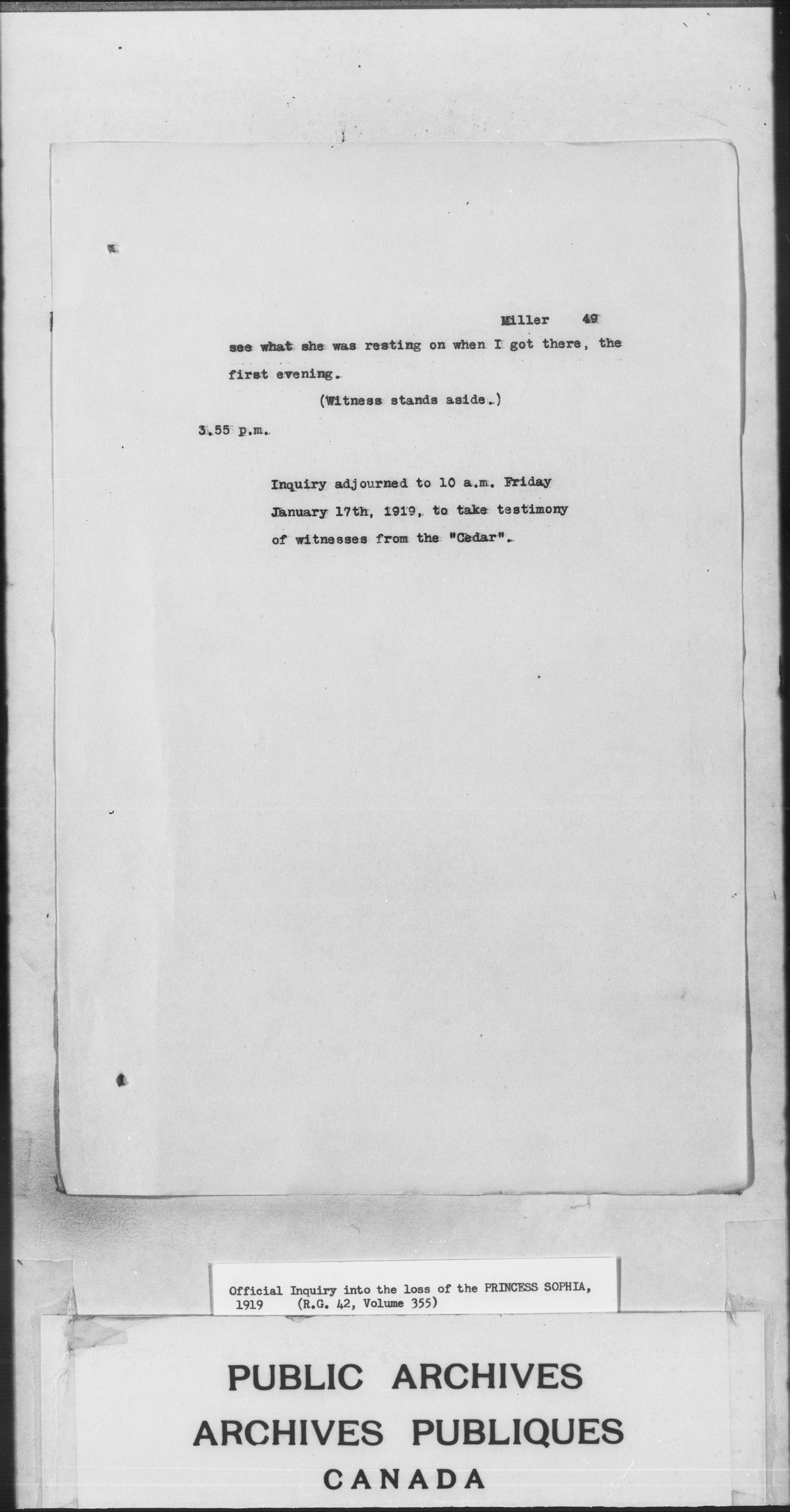 Miller 49

see what she was resting on when I got there, the first evening.

(Witness stands aside.)

3.55 p.m.

Inquiry adjourned to 10 a.m. Friday January 17th, 1919, to take testimony of witnesses from the "Cedar".

Official Inquiry into the loss of the PRINCESS SOPHIA, 1919 (R.G. 42, Volume 355)

PUBLIC ARCHIVES
ARCHIVES PUBLIQUES
CANADA